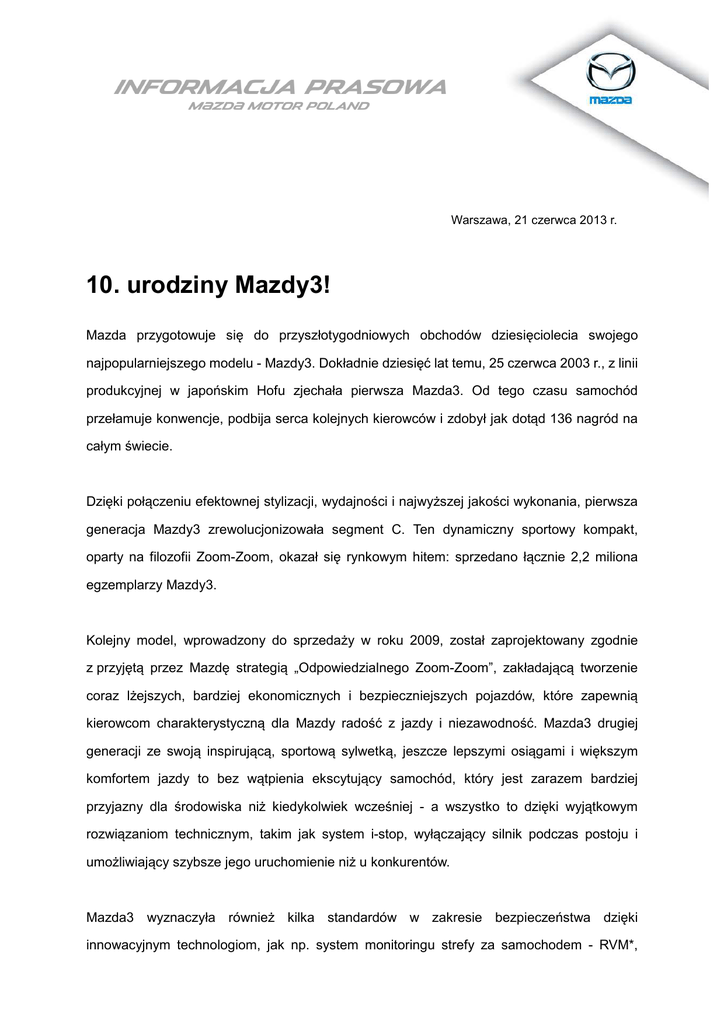 INFORMACJA PRASOWA
MAZDA MOTOR POLAND

mazda

Warszawa, 21 czerwca 2013 r.

10. urodziny Mazdy3!

Mazda przygotowuje się do przyszłotygodniowych obchodów dziesięciolecia swojego najpopularniejszego modelu - Mazdy3. Dokładnie dziesięć lat temu, 25 czerwca 2003 r., z linii produkcyjnej w japońskim Hofu zjechała pierwsza Mazda3. Od tego czasu samochód przełamuje konwencje, podbija serca kolejnych kierowców i zdobył jak dotąd 136 nagród na całym świecie.

Dzięki połączeniu efektownej stylizacji, wydajności i najwyższej jakości wykonania, pierwsza generacja Mazdy3 zrewolucjonizowała segment C. Ten dynamiczny sportowy kompakt, oparty na filozofii Zoom-Zoom, okazał się rynkowym hitem: sprzedano łącznie 2,2 miliona egzemplarzy Mazdy3.

Kolejny model, wprowadzony do sprzedaży w roku 2009, został zaprojektowany zgodnie z przyjętą przez Mazdę strategią „Odpowiedzialnego Zoom-Zoom", zakładającą tworzenie coraz lżejszych, bardziej ekonomicznych i bezpieczniejszych pojazdów, które zapewnią kierowcom charakterystyczną dla Mazdy radość z jazdy i niezawodność. Mazda3 drugiej generacji ze swoją inspirującą, sportową sylwetką, jeszcze lepszymi osiągami i większym komfortem jazdy to bez wątpienia ekscytujący samochód, który jest zarazem bardziej przyjazny dla środowiska niż kiedykolwiek wcześniej - a wszystko to dzięki wyjątkowym rozwiązaniom technicznym, takim jak system i-stop, wyłączający silnik podczas postoju i umożliwiający szybsze jego uruchomienie niż u konkurentów.

Mazda3 wyznaczyła również kilka standardów w zakresie bezpieczeństwa dzięki innowacyjnym technologiom, jak np. system monitoringu strefy za samochodem - RVM*,